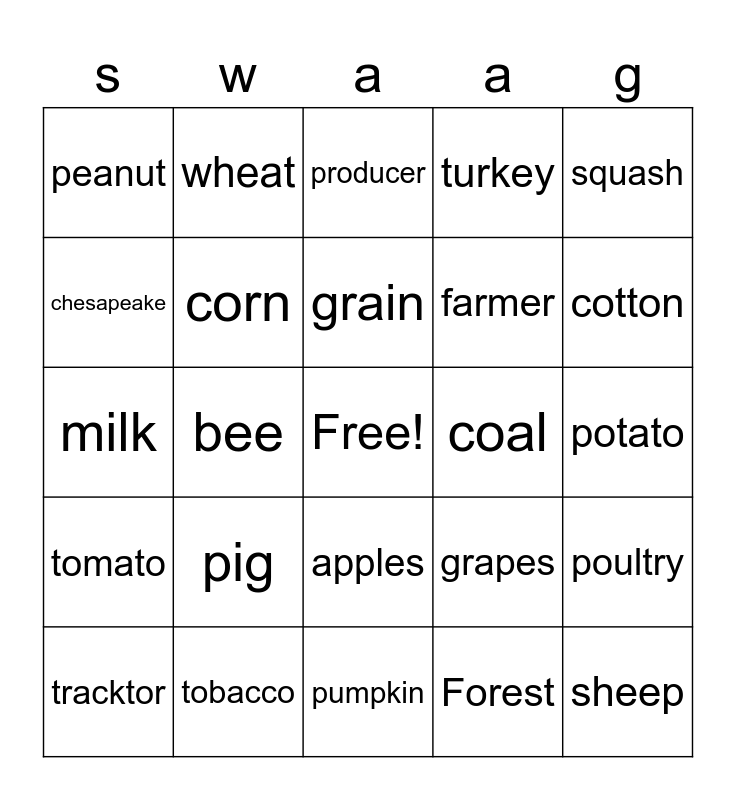 | s | w | a | a | g |
|---|---|---|---|---|
| peanut | wheat | producer | turkey | squash |
| chesapeake | corn | grain | farmer | cotton |
| milk | bee | Free! | coal | potato |
| tomato | pig | apples | grapes | poultry |
| tracktor | tobacco | pumpkin | Forest | sheep |